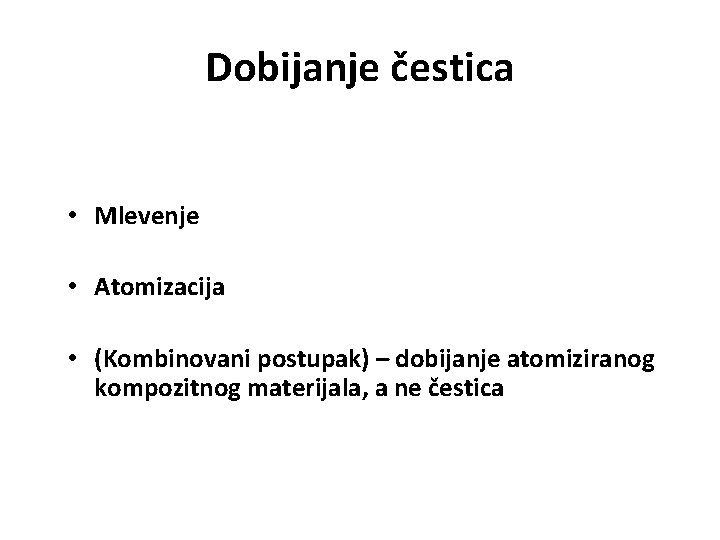 Dobijanje čestica

• Mlevenje

• Atomizacija

• (Kombinovani postupak) – dobijanje atomiziranog kompozitnog materijala, a ne čestica